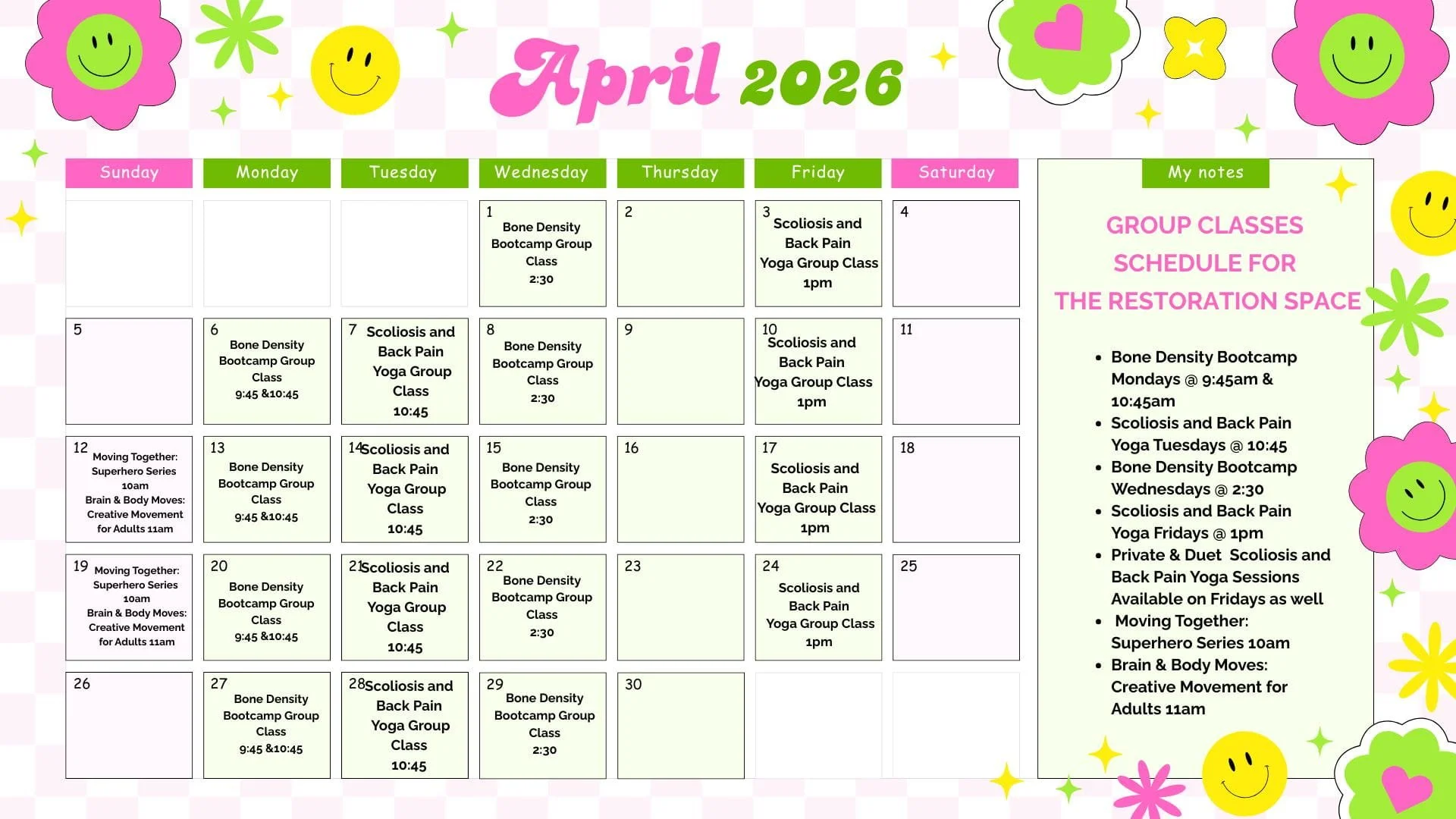 April 2026

| Sunday | Monday | Tuesday | Wednesday | Thursday | Friday | Saturday |
|---|---|---|---|---|---|---|
| | | | 1 Bone Density Bootcamp Group Class 2:30 | 2 | 3 Scoliosis and Back Pain Yoga Group Class 1pm | 4 |
| 5 | 6 Bone Density Bootcamp Group Class 9:45 &10:45 | 7 Scoliosis and Back Pain Yoga Group Class 10:45 | 8 Bone Density Bootcamp Group Class 2:30 | 9 | 10 Scoliosis and Back Pain Yoga Group Class 1pm | 11 |
| 12 Moving Together: Superhero Series 10am Brain & Body Moves: Creative Movement for Adults 11am | 13 Bone Density Bootcamp Group Class 9:45 &10:45 | 14 Scoliosis and Back Pain Yoga Group Class 10:45 | 15 Bone Density Bootcamp Group Class 2:30 | 16 | 17 Scoliosis and Back Pain Yoga Group Class 1pm | 18 |
| 19 Moving Together: Superhero Series 10am Brain & Body Moves: Creative Movement for Adults 11am | 20 Bone Density Bootcamp Group Class 9:45 &10:45 | 21 Scoliosis and Back Pain Yoga Group Class 10:45 | 22 Bone Density Bootcamp Group Class 2:30 | 23 | 24 Scoliosis and Back Pain Yoga Group Class 1pm | 25 |
| 26 | 27 Bone Density Bootcamp Group Class 9:45 &10:45 | 28 Scoliosis and Back Pain Yoga Group Class 10:45 | 29 Bone Density Bootcamp Group Class 2:30 | 30 | | |

My notes

GROUP CLASSES SCHEDULE FOR THE RESTORATION SPACE

• Bone Density Bootcamp Mondays @ 9:45am & 10:45am
• Scoliosis and Back Pain Yoga Tuesdays @ 10:45
• Bone Density Bootcamp Wednesdays @ 2:30
• Scoliosis and Back Pain Yoga Fridays @ 1pm
• Private & Duet Scoliosis and Back Pain Yoga Sessions Available on Fridays as well
• Moving Together: Superhero Series 10am
• Brain & Body Moves: Creative Movement for Adults 11am